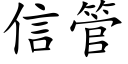 信管